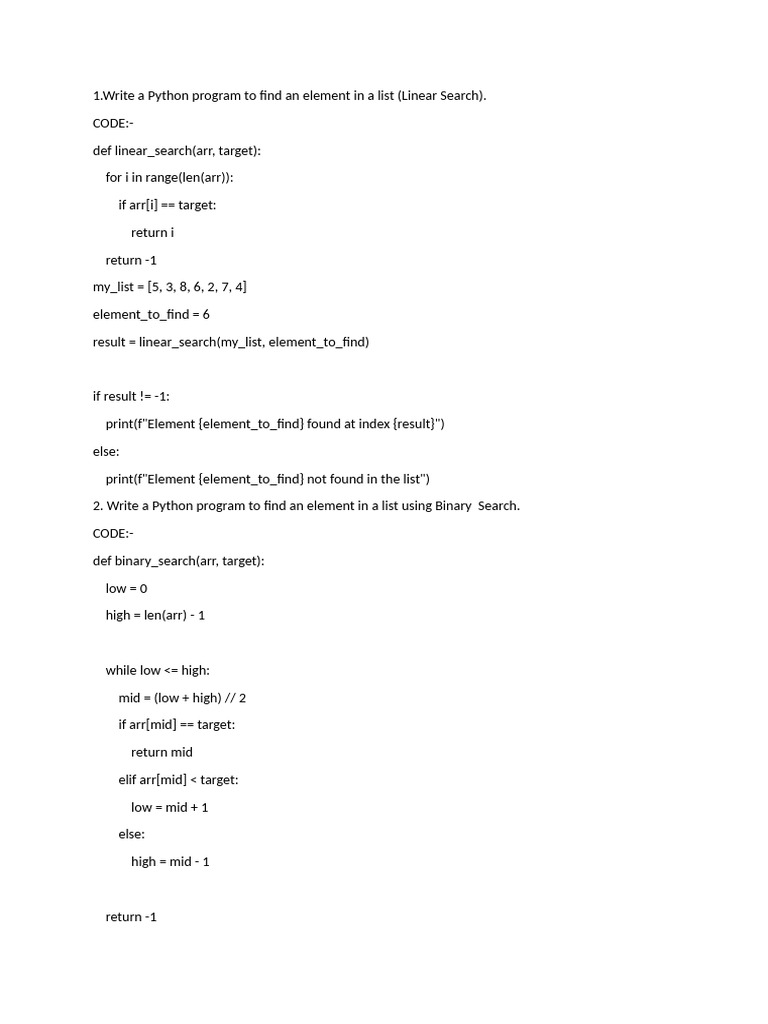 1.Write a Python program to find an element in a list (Linear Search).

CODE:-

def linear_search(arr, target):
    for i in range(len(arr)):
        if arr[i] == target:
            return i
    return -1
my_list = [5, 3, 8, 6, 2, 7, 4]
element_to_find = 6
result = linear_search(my_list, element_to_find)

if result != -1:
    print(f"Element {element_to_find} found at index {result}")
else:
    print(f"Element {element_to_find} not found in the list")

2. Write a Python program to find an element in a list using Binary Search.

CODE:-

def binary_search(arr, target):
    low = 0
    high = len(arr) - 1

    while low <= high:
        mid = (low + high) // 2
        if arr[mid] == target:
            return mid
        elif arr[mid] < target:
            low = mid + 1
        else:
            high = mid - 1

    return -1